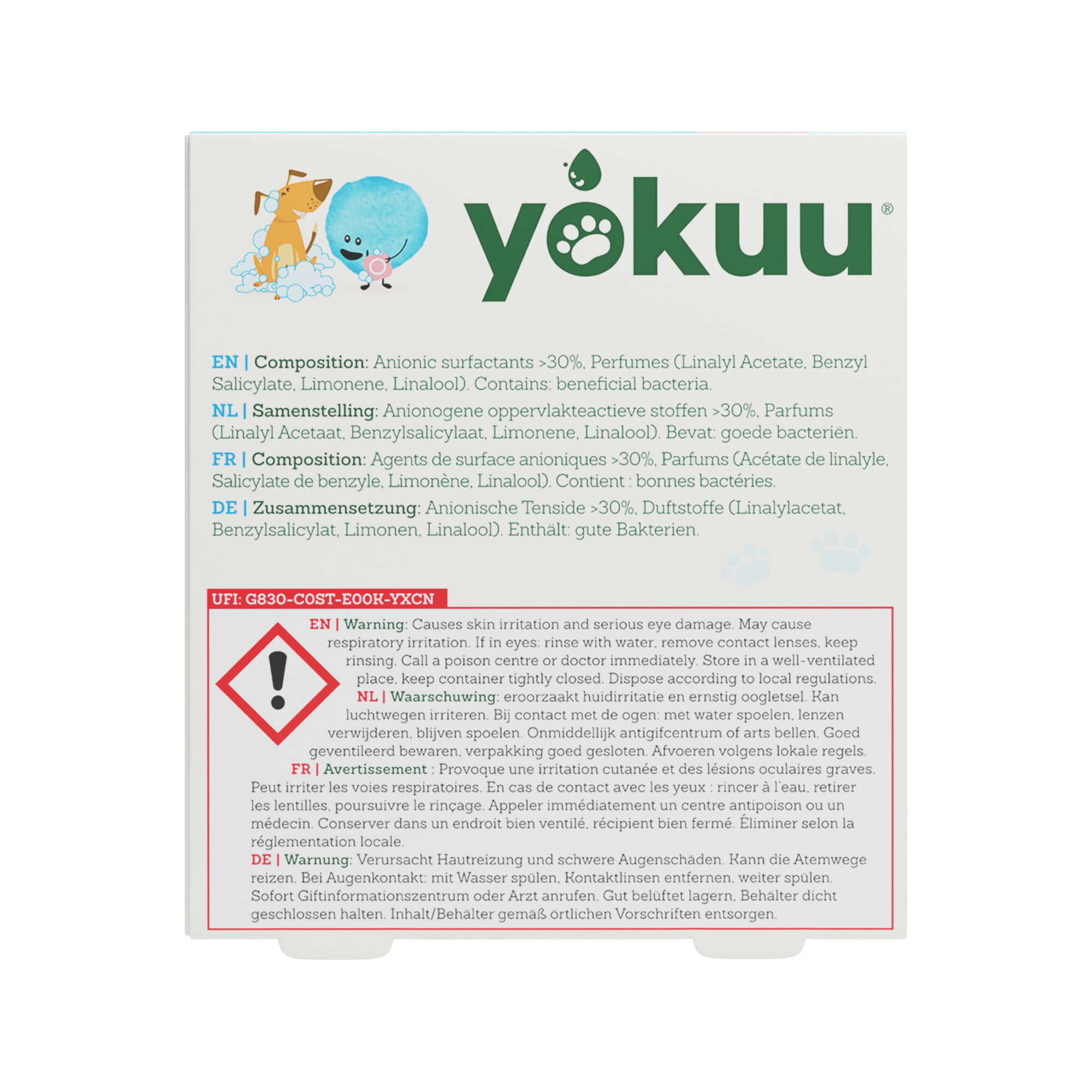 yokuu®

EN | Composition: Anionic surfactants >30%, Perfumes (Linalyl Acetate, Benzyl Salicylate, Limonene, Linalool). Contains: beneficial bacteria.

NL | Samenstelling: Anionogene oppervlakteactieve stoffen >30%, Parfums (Linalyl Acetaat, Benzylsalicylaat, Limonene, Linalool). Bevat: goede bacteriën.

FR | Composition: Agents de surface anioniques >30%, Parfums (Acétate de linalyle, Salicylate de benzyle, Limonène, Linalool). Contient : bonnes bactéries.

DE | Zusammensetzung: Anionische Tenside >30%, Duftstoffe (Linalylacetat, Benzylsalicylat, Limonen, Linalool). Enthält: gute Bakterien.

UFI: G830-C0ST-E00K-YXCN

EN | Warning: Causes skin irritation and serious eye damage. May cause respiratory irritation. If in eyes: rinse with water, remove contact lenses, keep rinsing. Call a poison centre or doctor immediately. Store in a well-ventilated place, keep container tightly closed. Dispose according to local regulations.

NL | Waarschuwing: eroorzaakt huidirritatie en ernstig oogletsel. Kan luchtwegen irriteren. Bij contact met de ogen: met water spoelen, lenzen verwijderen, blijven spoelen. Onmiddellijk antigifcentrum of arts bellen. Goed geventileerd bewaren, verpakking goed gesloten. Afvoeren volgens lokale regels.

FR | Avertissement : Provoque une irritation cutanée et des lésions oculaires graves. Peut irriter les voies respiratoires. En cas de contact avec les yeux : rincer à l'eau, retirer les lentilles, poursuivre le rinçage. Appeler immédiatement un centre antipoison ou un médecin. Conserver dans un endroit bien ventilé, récipient bien fermé. Éliminer selon la réglementation locale.

DE | Warnung: Verursacht Hautreizung und schwere Augenschäden. Kann die Atemwege reizen. Bei Augenkontakt: mit Wasser spülen, Kontaktlinsen entfernen, weiter spülen. Sofort Giftinformationszentrum oder Arzt anrufen. Gut belüftet lagern, Behälter dicht geschlossen halten. Inhalt/Behälter gemäß örtlichen Vorschriften entsorgen.